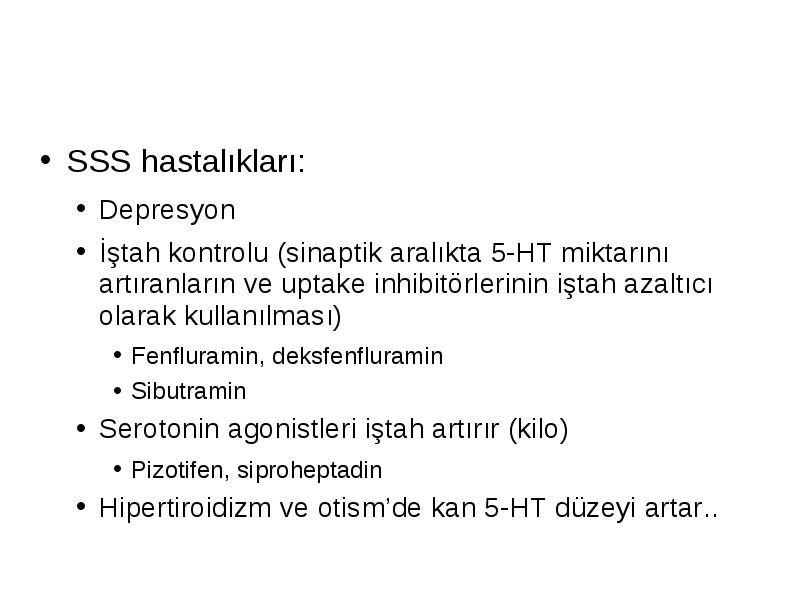 • SSS hastalıkları:
• Depresyon
• İştah kontrolu (sinaptik aralıkta 5-HT miktarını artıranların ve uptake inhibitörlerinin iştah azaltıcı olarak kullanılması)
• Fenfluramin, deksfenfluramin
• Sibutramin
• Serotonin agonistleri iştah artırır (kilo)
• Pizotifen, siproheptadin
• Hipertiroidizm ve otism’de kan 5-HT düzeyi artar..